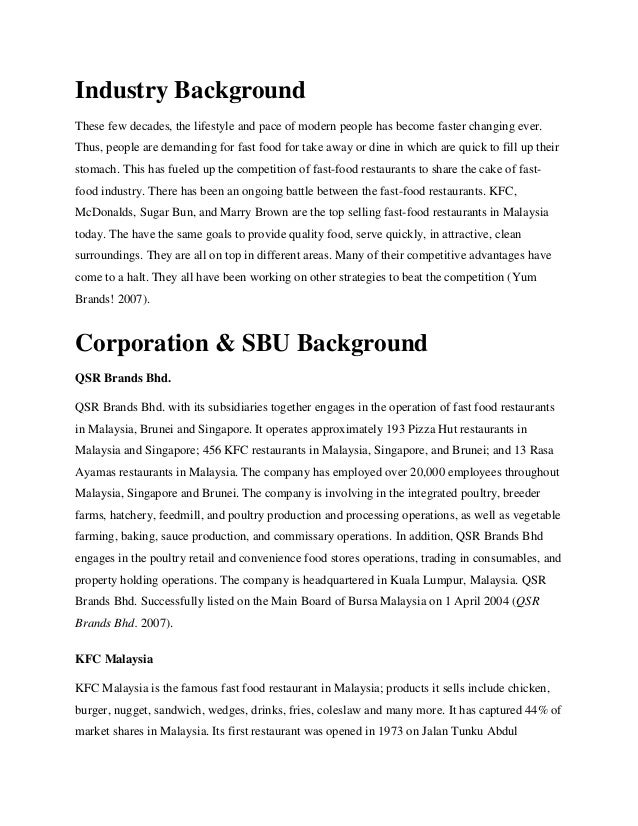 Industry Background

These few decades, the lifestyle and pace of modern people has become faster changing ever. Thus, people are demanding for fast food for take away or dine in which are quick to fill up their stomach. This has fueled up the competition of fast-food restaurants to share the cake of fast-food industry. There has been an ongoing battle between the fast-food restaurants. KFC, McDonalds, Sugar Bun, and Marry Brown are the top selling fast-food restaurants in Malaysia today. The have the same goals to provide quality food, serve quickly, in attractive, clean surroundings. They are all on top in different areas. Many of their competitive advantages have come to a halt. They all have been working on other strategies to beat the competition (Yum Brands! 2007).

Corporation & SBU Background

QSR Brands Bhd.

QSR Brands Bhd. with its subsidiaries together engages in the operation of fast food restaurants in Malaysia, Brunei and Singapore. It operates approximately 193 Pizza Hut restaurants in Malaysia and Singapore; 456 KFC restaurants in Malaysia, Singapore, and Brunei; and 13 Rasa Ayamas restaurants in Malaysia. The company has employed over 20,000 employees throughout Malaysia, Singapore and Brunei. The company is involving in the integrated poultry, breeder farms, hatchery, feedmill, and poultry production and processing operations, as well as vegetable farming, baking, sauce production, and commissary operations. In addition, QSR Brands Bhd engages in the poultry retail and convenience food stores operations, trading in consumables, and property holding operations. The company is headquartered in Kuala Lumpur, Malaysia. QSR Brands Bhd. Successfully listed on the Main Board of Bursa Malaysia on 1 April 2004 (QSR Brands Bhd. 2007).

KFC Malaysia

KFC Malaysia is the famous fast food restaurant in Malaysia; products it sells include chicken, burger, nugget, sandwich, wedges, drinks, fries, coleslaw and many more. It has captured 44% of market shares in Malaysia. Its first restaurant was opened in 1973 on Jalan Tunku Abdul